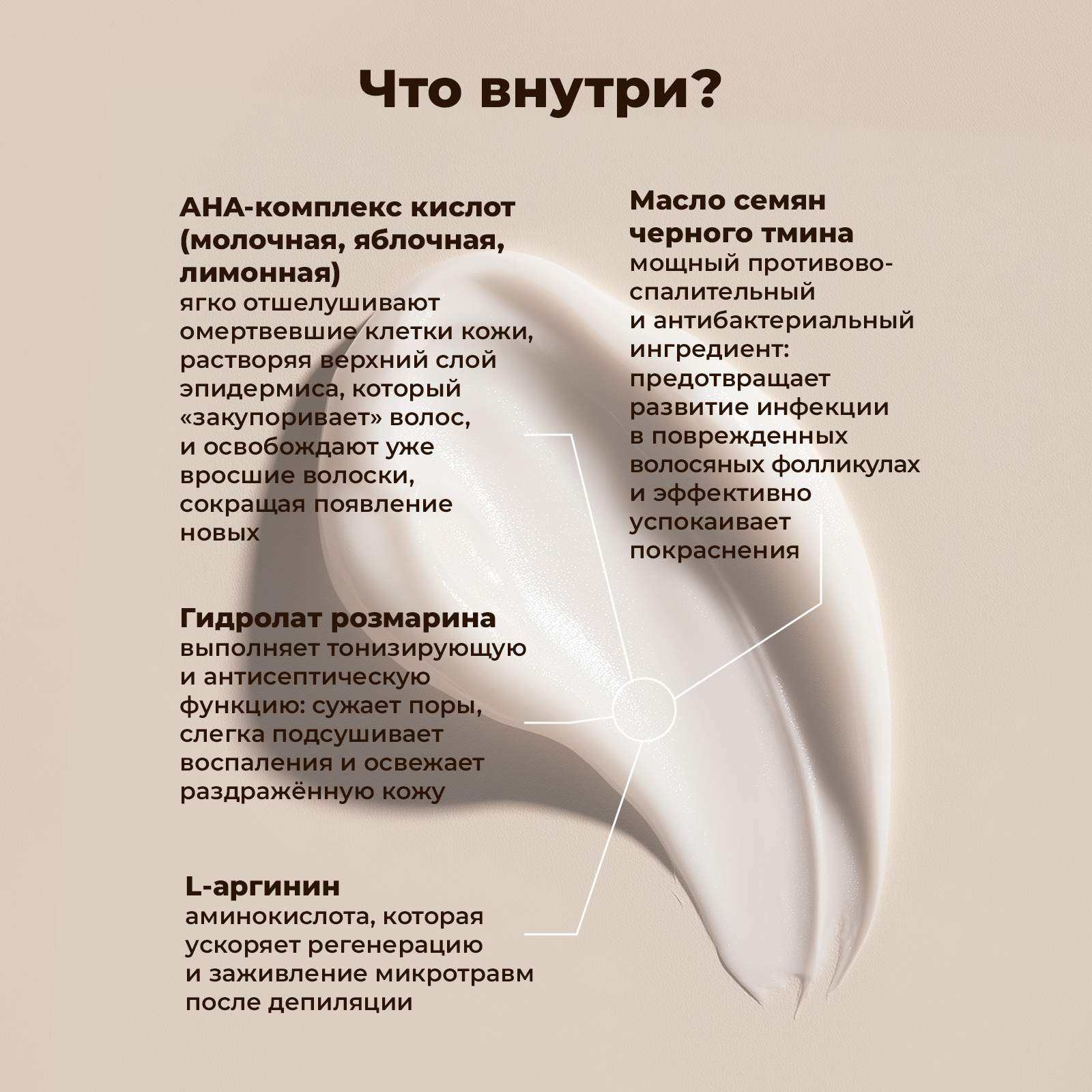 Что внутри?

АНА-комплекс кислот (молочная, яблочная, лимонная)
ягко отшелушивают омертвевшие клетки кожи, растворяя верхний слой эпидермиса, который «закупоривает» волос, и освобождают уже вросшие волоски, сокращая появление новых

Гидролат розмарина
выполняет тонизирующую и антисептическую функцию: сужает поры, слегка подсушивает воспаления и освежает раздражённую кожу

L-аргинин
аминокислота, которая ускоряет регенерацию и заживление микротравм после депиляции

Масло семян черного тмина
мощный противовоспалительный и антибактериальный ингредиент: предотвращает развитие инфекции в поврежденных волосяных фолликулах и эффективно успокаивает покраснения